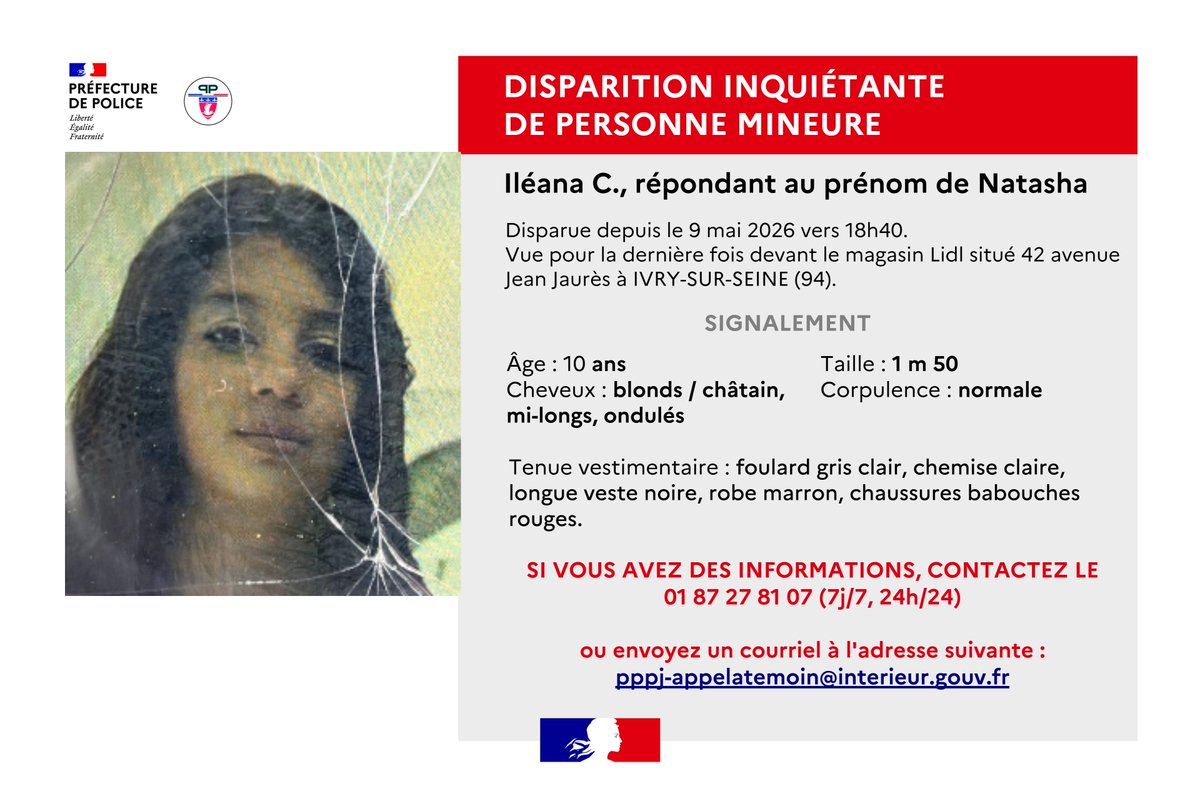 PRÉFECTURE
DE POLICE
Liberté
Égalité
Fraternité

DISPARITION INQUIÉTANTE
DE PERSONNE MINEURE

Iléana C., répondant au prénom de Natasha

Disparue depuis le 9 mai 2026 vers 18h40.
Vue pour la dernière fois devant le magasin Lidl situé 42 avenue Jean Jaurès à IVRY-SUR-SEINE (94).

SIGNALEMENT

Âge : 10 ans
Cheveux : blonds / châtain, mi-longs, ondulés

Taille : 1 m 50
Corpulence : normale

Tenue vestimentaire : foulard gris clair, chemise claire, longue veste noire, robe marron, chaussures babouches rouges.

SI VOUS AVEZ DES INFORMATIONS, CONTACTEZ LE
01 87 27 81 07 (7j/7, 24h/24)

ou envoyez un courriel à l'adresse suivante :
pppj-appelatemoin@interieur.gouv.fr